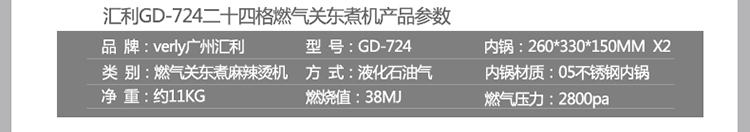 汇利GD-724二十四格燃气关东煮机产品参数

| 品 牌：verly广州汇利 | 型 号：GD-724 | 内锅：260*330*150MM X2 |
|---|---|---|
| 类 别：燃气关东煮麻辣烫机 | 方 式：液化石油气 | 内锅材质：05不锈钢内锅 |
| 净 重：约11KG | 燃烧值：38MJ | 燃气压力：2800pa |